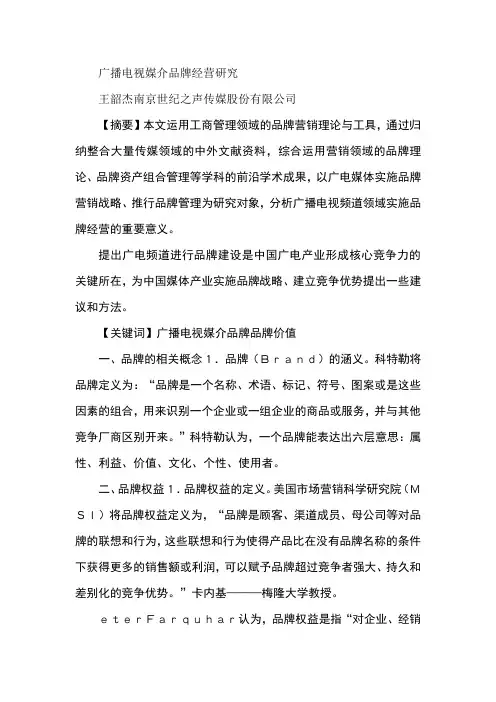 广播电视媒介品牌经营研究

王韶杰南京世纪之声传媒股份有限公司

【摘要】本文运用工商管理领域的品牌营销理论与工具，通过归纳整合大量传媒领域的中外文献资料，综合运用营销领域的品牌理论、品牌资产组合管理等学科的前沿学术成果，以广电媒体实施品牌营销战略、推行品牌管理为研究对象，分析广播电视频道领域实施品牌经营的重要意义。

提出广电频道进行品牌建设是中国广电产业形成核心竞争力的关键所在，为中国媒体产业实施品牌战略、建立竞争优势提出一些建议和方法。

【关键词】广播电视媒介品牌品牌价值

一、品牌的相关概念１．品牌（Ｂｒａｎｄ）的涵义。科特勒将品牌定义为：“品牌是一个名称、术语、标记、符号、图案或是这些因素的组合，用来识别一个企业或一组企业的商品或服务，并与其他竞争厂商区别开来。”科特勒认为，一个品牌能表达出六层意思：属性、利益、价值、文化、个性、使用者。

二、品牌权益１．品牌权益的定义。美国市场营销科学研究院（ＭＳＩ）将品牌权益定义为，“品牌是顾客、渠道成员、母公司等对品牌的联想和行为，这些联想和行为使得产品比在没有品牌名称的条件下获得更多的销售额或利润，可以赋予品牌超过竞争者强大、持久和差别化的竞争优势。”卡内基———梅隆大学教授。

ｅｔｅｒＦａｒｑｕｈａｒ认为，品牌权益是指“对企业、经销